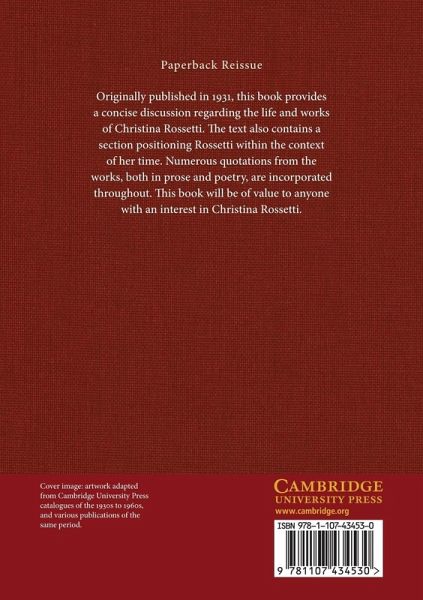 Paperback Reissue

Originally published in 1931, this book provides a concise discussion regarding the life and works of Christina Rossetti. The text also contains a section positioning Rossetti within the context of her time. Numerous quotations from the works, both in prose and poetry, are incorporated throughout. This book will be of value to anyone with an interest in Christina Rossetti.

Cover image: artwork adapted from Cambridge University Press catalogues of the 1930s to 1960s, and various publications of the same period.

CAMBRIDGE
UNIVERSITY PRESS
www.cambridge.org

ISBN 978-1-107-43453-0

9 781107 434530 >